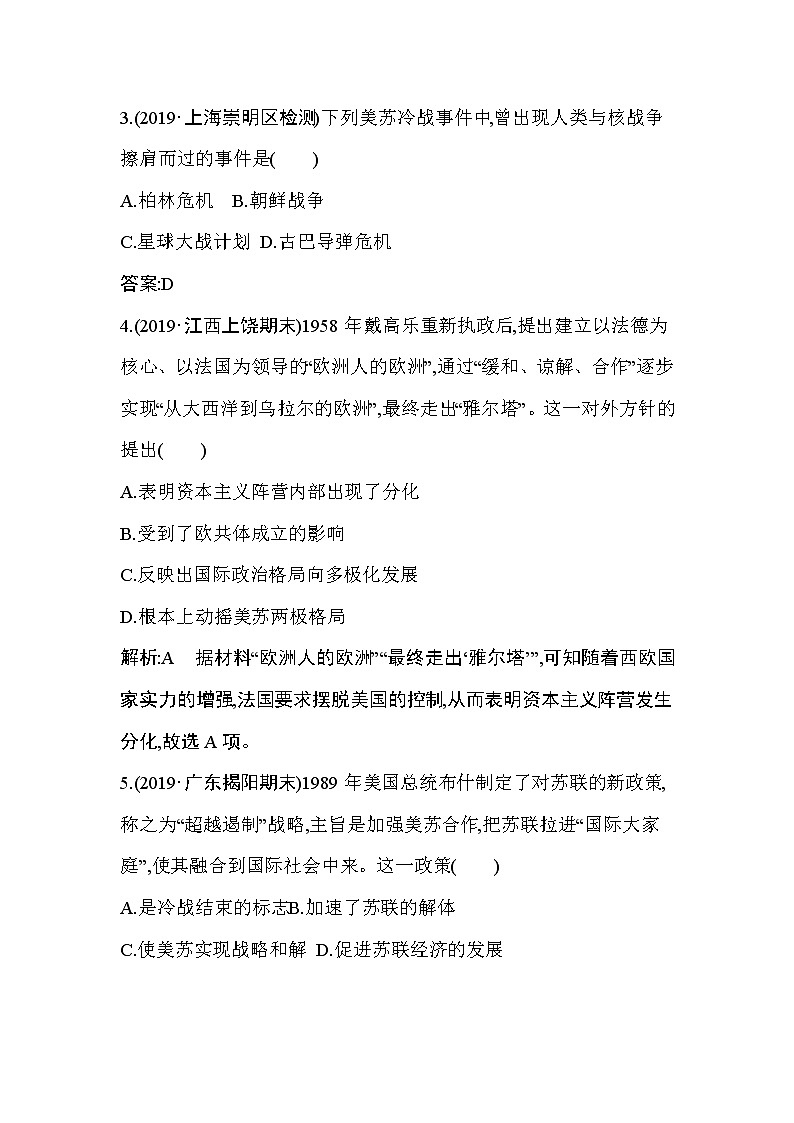 3.(2019·上海崇明区检测)下列美苏冷战事件中,曾出现人类与核战争擦肩而过的事件是(　　)

A.柏林危机　B.朝鲜战争

C.星球大战计划　D.古巴导弹危机

答案:D

4.(2019·江西上饶期末)1958 年戴高乐重新执政后,提出建立以法德为核心、以法国为领导的“欧洲人的欧洲”,通过“缓和、谅解、合作”逐步实现“从大西洋到乌拉尔的欧洲”,最终走出“雅尔塔”。这一对外方针的提出(　　)

A.表明资本主义阵营内部出现了分化

B.受到了欧共体成立的影响

C.反映出国际政治格局向多极化发展

D.根本上动摇美苏两极格局

解析:A　据材料“欧洲人的欧洲”“最终走出‘雅尔塔’”,可知随着西欧国家实力的增强,法国要求摆脱美国的控制,从而表明资本主义阵营发生分化,故选 A 项。

5.(2019·广东揭阳期末)1989 年美国总统布什制定了对苏联的新政策,称之为“超越遏制”战略,主旨是加强美苏合作,把苏联拉进“国际大家庭”,使其融合到国际社会中来。这一政策(　　)

A.是冷战结束的标志B.加速了苏联的解体

C.使美苏实现战略和解　D.促进苏联经济的发展